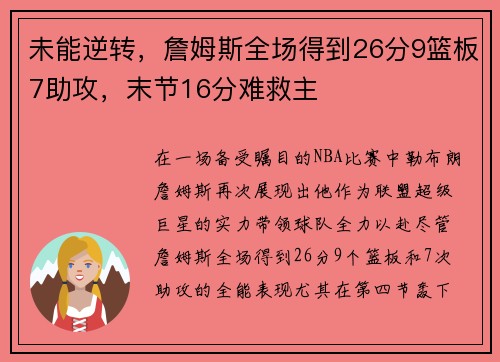 未能逆转，詹姆斯全场得到26分9篮板7助攻，末节16分难救主

在一场备受瞩目的NBA比赛中勒布朗詹姆斯再次展现出他作为联盟超级巨星的实力带领球队全力以赴尽管詹姆斯全场得到26分9个篮板和7次助攻的全能表现尤其在第四节轰下